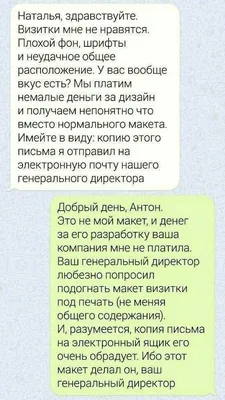 Наталья, здравствуйте. Визитки мне не нравятся. Плохой фон, шрифты и неудачное общее расположение. У вас вообще вкус есть? Мы платим немалые деньги за дизайн и получаем непонятно что вместо нормального макета. Имейте в виду: копию этого письма я отправил на электронную почту нашего генерального директора

Добрый день, Антон. Это не мой макет, и денег за его разработку ваша компания мне не платила. Ваш генеральный директор любезно попросил подогнать макет визитки под печать (не меняя общего содержания). И, разумеется, копия письма на электронный ящик его очень обрадует. Ибо этот макет делал он, ваш генеральный директор